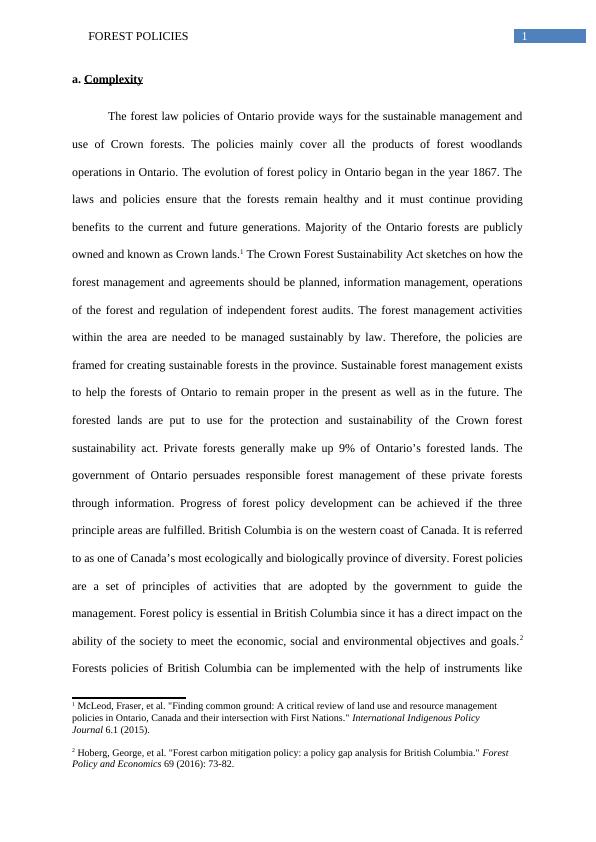 FOREST POLICIES

1

a. Complexity

The forest law policies of Ontario provide ways for the sustainable management and use of Crown forests. The policies mainly cover all the products of forest woodlands operations in Ontario. The evolution of forest policy in Ontario began in the year 1867. The laws and policies ensure that the forests remain healthy and it must continue providing benefits to the current and future generations. Majority of the Ontario forests are publicly owned and known as Crown lands.$^1$ The Crown Forest Sustainability Act sketches on how the forest management and agreements should be planned, information management, operations of the forest and regulation of independent forest audits. The forest management activities within the area are needed to be managed sustainably by law. Therefore, the policies are framed for creating sustainable forests in the province. Sustainable forest management exists to help the forests of Ontario to remain proper in the present as well as in the future. The forested lands are put to use for the protection and sustainability of the Crown forest sustainability act. Private forests generally make up 9% of Ontario's forested lands. The government of Ontario persuades responsible forest management of these private forests through information. Progress of forest policy development can be achieved if the three principle areas are fulfilled. British Columbia is on the western coast of Canada. It is referred to as one of Canada's most ecologically and biologically province of diversity. Forest policies are a set of principles of activities that are adopted by the government to guide the management. Forest policy is essential in British Columbia since it has a direct impact on the ability of the society to meet the economic, social and environmental objectives and goals.$^2$ Forests policies of British Columbia can be implemented with the help of instruments like

$^1$ McLeod, Fraser, et al. "Finding common ground: A critical review of land use and resource management policies in Ontario, Canada and their intersection with First Nations." International Indigenous Policy Journal 6.1 (2015).

$^2$ Hoberg, George, et al. "Forest carbon mitigation policy: a policy gap analysis for British Columbia." Forest Policy and Economics 69 (2016): 73-82.